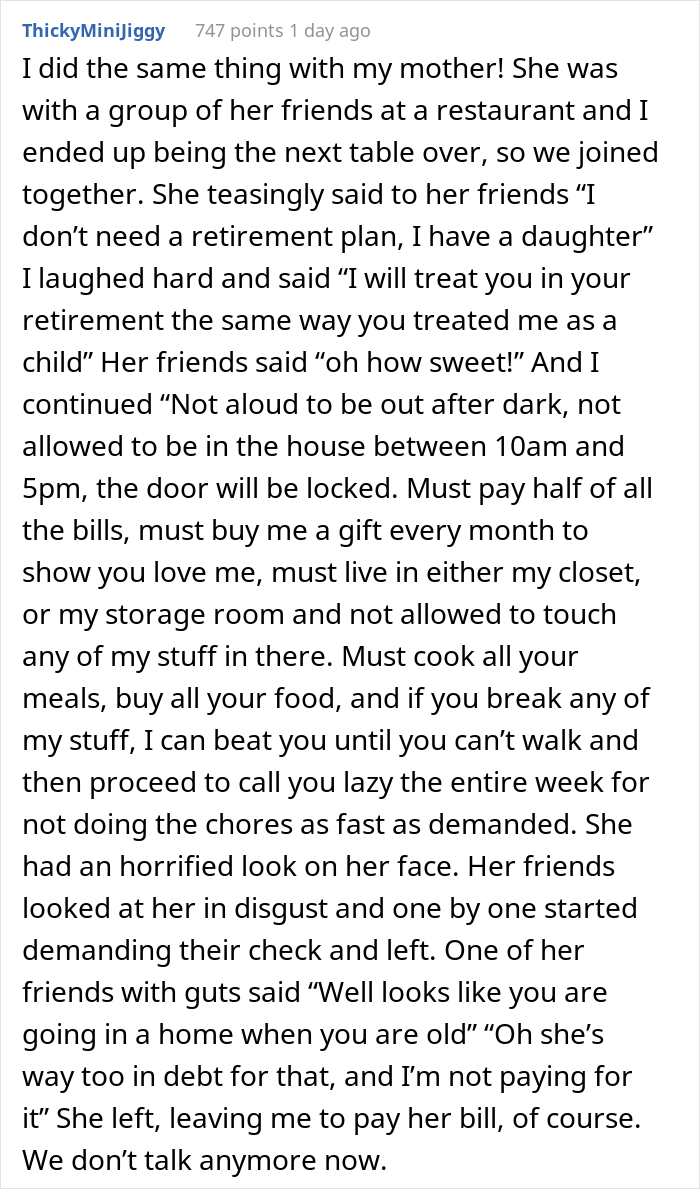 ThickyMiniJiggy 747 points 1 day ago

I did the same thing with my mother! She was with a group of her friends at a restaurant and I ended up being the next table over, so we joined together. She teasingly said to her friends “I don’t need a retirement plan, I have a daughter” I laughed hard and said “I will treat you in your retirement the same way you treated me as a child” Her friends said “oh how sweet!” And I continued “Not aloud to be out after dark, not allowed to be in the house between 10am and 5pm, the door will be locked. Must pay half of all the bills, must buy me a gift every month to show you love me, must live in either my closet, or my storage room and not allowed to touch any of my stuff in there. Must cook all your meals, buy all your food, and if you break any of my stuff, I can beat you until you can’t walk and then proceed to call you lazy the entire week for not doing the chores as fast as demanded. She had an horrified look on her face. Her friends looked at her in disgust and one by one started demanding their check and left. One of her friends with guts said “Well looks like you are going in a home when you are old” “Oh she’s way too in debt for that, and I’m not paying for it” She left, leaving me to pay her bill, of course. We don’t talk anymore now.